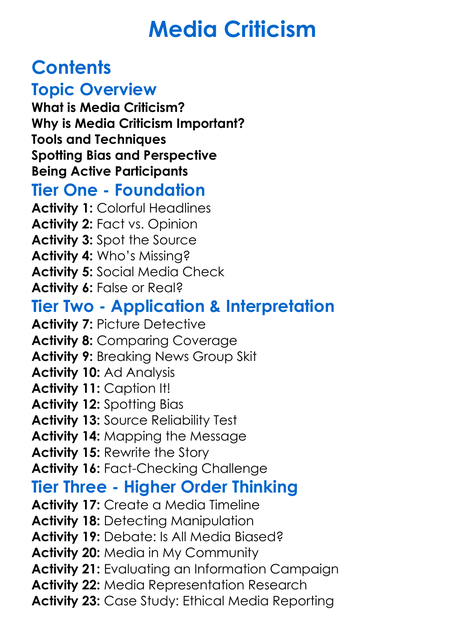 Media Criticism

Contents

Topic Overview

What is Media Criticism?
Why is Media Criticism Important?
Tools and Techniques
Spotting Bias and Perspective
Being Active Participants

Tier One - Foundation

Activity 1: Colorful Headlines
Activity 2: Fact vs. Opinion
Activity 3: Spot the Source
Activity 4: Who's Missing?
Activity 5: Social Media Check
Activity 6: False or Real?

Tier Two - Application & Interpretation

Activity 7: Picture Detective
Activity 8: Comparing Coverage
Activity 9: Breaking News Group Skit
Activity 10: Ad Analysis
Activity 11: Caption It!
Activity 12: Spotting Bias
Activity 13: Source Reliability Test
Activity 14: Mapping the Message
Activity 15: Rewrite the Story
Activity 16: Fact-Checking Challenge

Tier Three - Higher Order Thinking

Activity 17: Create a Media Timeline
Activity 18: Detecting Manipulation
Activity 19: Debate: Is All Media Biased?
Activity 20: Media in My Community
Activity 21: Evaluating an Information Campaign
Activity 22: Media Representation Research
Activity 23: Case Study: Ethical Media Reporting